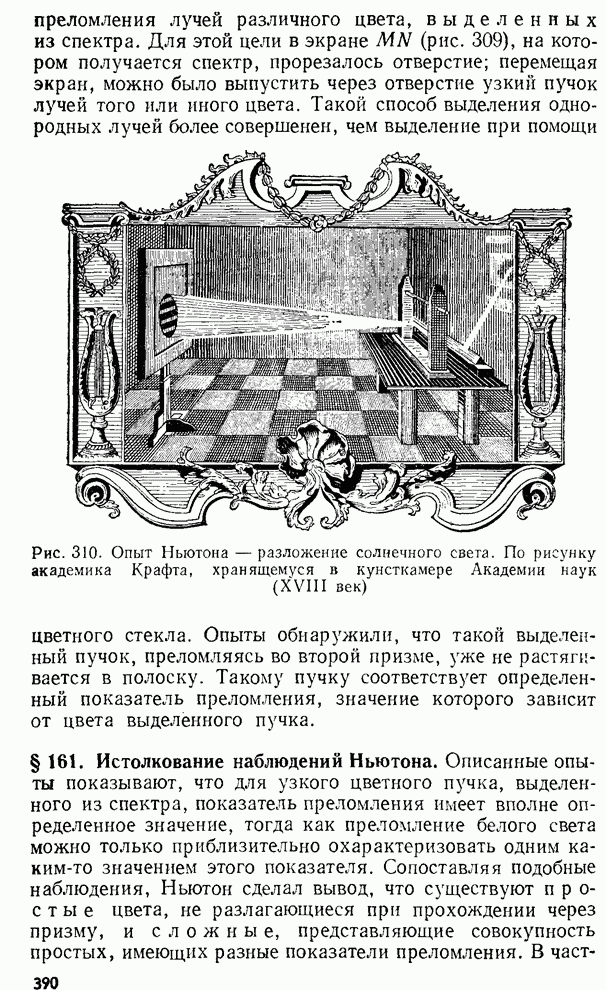 преломления лучей различного цвета, выделенных из спектра. Для этой цели в экране $MN$ (рис. 309), на котором получается спектр, прорезалось отверстие; перемещая экран, можно было выпустить через отверстие узкий пучок лучей того или иного цвета. Такой способ выделения однородных лучей более совершенен, чем выделение при помощи

Рис. 310. Опыт Ньютона — разложение солнечного света. По рисунку академика Крафта, хранящемуся в кунсткамере Академии наук (XVIII век)

цветного стекла. Опыты обнаружили, что такой выделенный пучок, преломляясь во второй призме, уже не растягивается в полоску. Такому пучку соответствует определенный показатель преломления, значение которого зависит от цвета выделенного пучка.

§ 161. Истолкование наблюдений Ньютона. Описанные опыты показывают, что для узкого цветного пучка, выделенного из спектра, показатель преломления имеет вполне определенное значение, тогда как преломление белого света можно только приблизительно охарактеризовать одним каким-то значением этого показателя. Сопоставляя подобные наблюдения, Ньютон сделал вывод, что существуют простые цвета, не разлагающиеся при прохождении через призму, и сложные, представляющие совокупность простых, имеющих разные показатели преломления. В част-

390